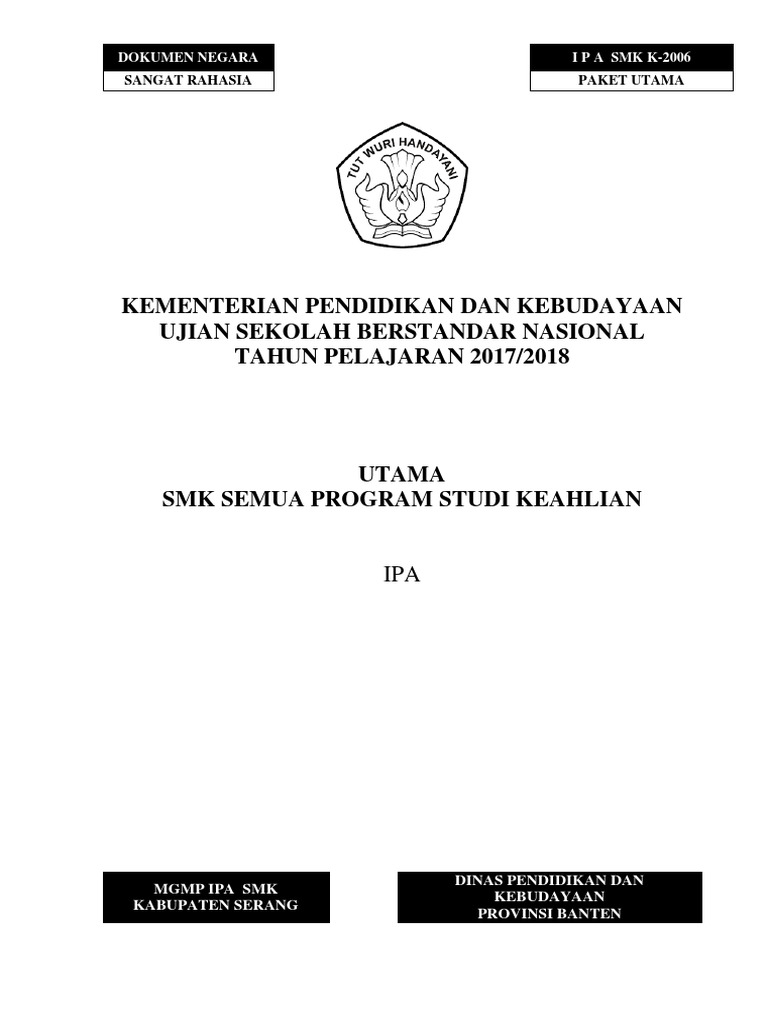 DOKUMEN NEGARA
SANGAT RAHASIA

I P A SMK K-2006
PAKET UTAMA

TUT WURI HANDAYANI

KEMENTERIAN PENDIDIKAN DAN KEBUDAYAAN
UJIAN SEKOLAH BERSTANDAR NASIONAL
TAHUN PELAJARAN 2017/2018

UTAMA
SMK SEMUA PROGRAM STUDI KEAHLIAN

IPA

MGMP IPA SMK
KABUPATEN SERANG

DINAS PENDIDIKAN DAN KEBUDAYAAN
PROVINSI BANTEN